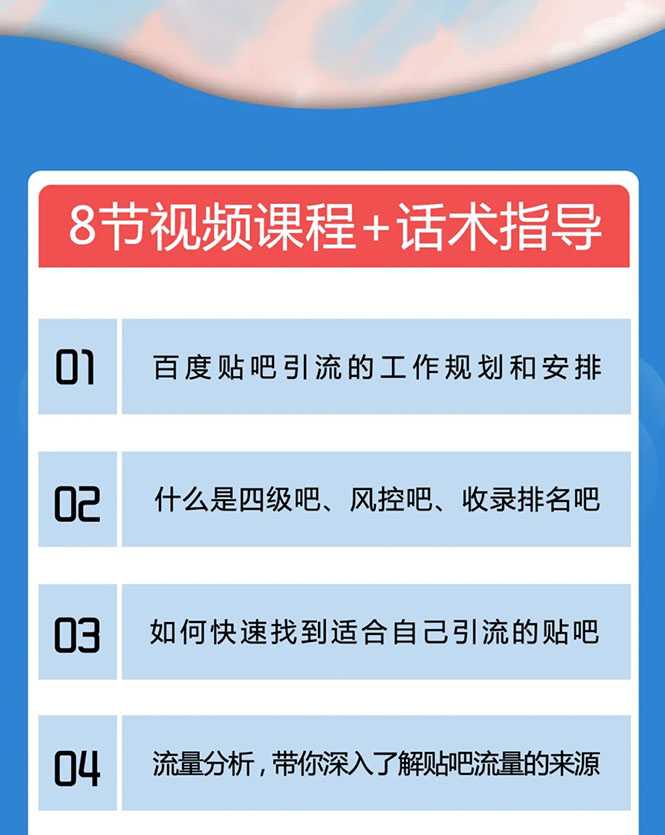 8节视频课程+话术指导

01 百度贴吧引流的工作规划和安排

02 什么是四级吧、风控吧、收录排名吧

03 如何快速找到适合自己引流的贴吧

04 流量分析，带你深入了解贴吧流量的来源